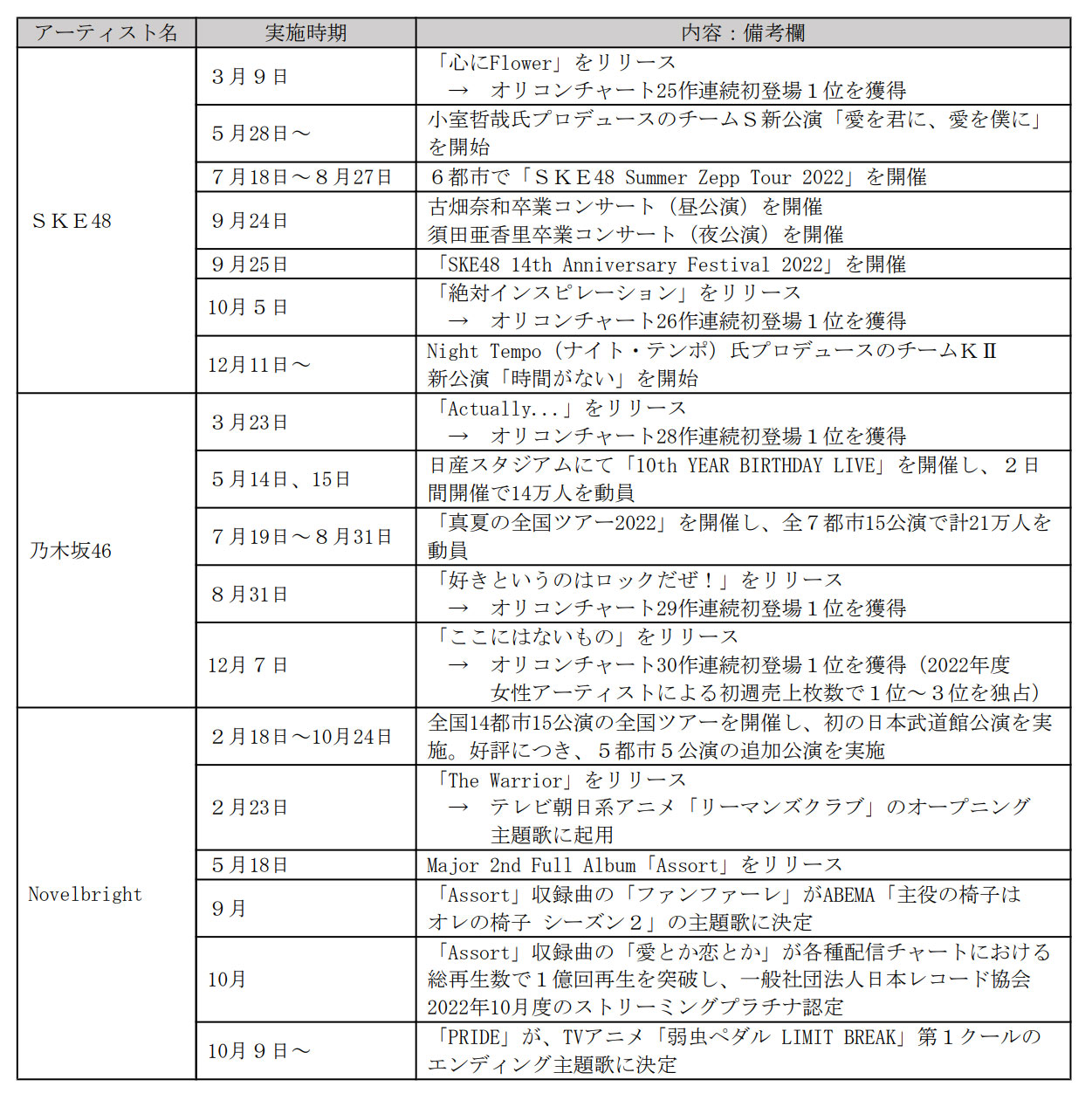 | アーティスト名 | 実施時期 | 内容：備考欄 |
|---|---|---|
| ＳＫＥ48 | ３月９日 | 「心にFlower」をリリース → オリコンチャート25作連続初登場１位を獲得 |
| | ５月28日～ | 小室哲哉氏プロデュースのチームＳ新公演「愛を君に、愛を僕に」を開始 |
| | ７月18日～８月27日 | ６都市で「ＳＫＥ48 Summer Zepp Tour 2022」を開催 |
| | ９月24日 | 古畑奈和卒業コンサート（昼公演）を開催 須田亜香里卒業コンサート（夜公演）を開催 |
| | ９月25日 | 「SKE48 14th Anniversary Festival 2022」を開催 |
| | 10月５日 | 「絶対インスピレーション」をリリース → オリコンチャート26作連続初登場１位を獲得 |
| | 12月11日～ | Night Tempo（ナイト・テンポ）氏プロデュースのチームＫⅡ新公演「時間がない」を開始 |
| 乃木坂46 | ３月23日 | 「Actually...」をリリース → オリコンチャート28作連続初登場１位を獲得 |
| | ５月14日、15日 | 日産スタジアムにて「10th YEAR BIRTHDAY LIVE」を開催し、２日間開催で14万人を動員 |
| | ７月19日～８月31日 | 「真夏の全国ツアー2022」を開催し、全７都市15公演で計21万人を動員 |
| | ８月31日 | 「好きというのはロックだぜ！」をリリース → オリコンチャート29作連続初登場１位を獲得 |
| | 12月７日 | 「ここにはないもの」をリリース → オリコンチャート30作連続初登場１位を獲得（2022年度女性アーティストによる初週売上枚数で１位～３位を独占） |
| Novelbright | ２月18日～10月24日 | 全国14都市15公演の全国ツアーを開催し、初の日本武道館公演を実施。好評につき、５都市５公演の追加公演を実施 |
| | ２月23日 | 「The Warrior」をリリース → テレビ朝日系アニメ「リーマンズクラブ」のオープニング主題歌に起用 |
| | ５月18日 | Major 2nd Full Album「Assort」をリリース |
| | ９月 | 「Assort」収録曲の「ファンファーレ」がABEMA「主役の椅子はオレの椅子 シーズン２」の主題歌に決定 |
| | 10月 | 「Assort」収録曲の「愛とか恋とか」が各種配信チャートにおける総再生数で１億回再生を突破し、一般社団法人日本レコード協会2022年10月度のストリーミングプラチナ認定 |
| | 10月９日～ | 「PRIDE」が、TVアニメ「弱虫ペダル LIMIT BREAK」第１クールのエンディング主題歌に決定 |